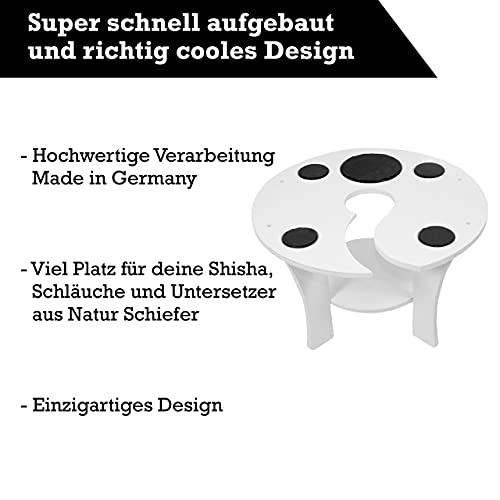 Super schnell aufgebaut und richtig cooles Design

- Hochwertige Verarbeitung Made in Germany

- Viel Platz für deine Shisha, Schläuche und Untersetzer aus Natur Schiefer

- Einzigartiges Design